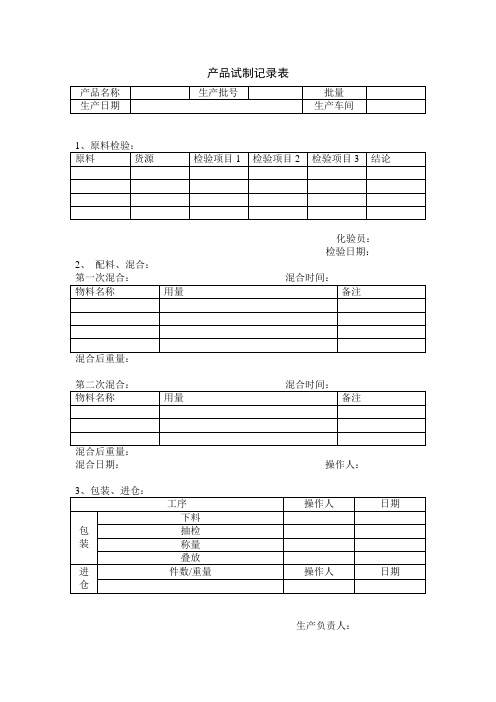 产品试制记录表

| 产品名称 |  | 生产批号 |  | 批量 |  |
|---|---|---|---|---|---|
| 生产日期 |  |  |  | 生产车间 |  |

1、原料检验：

| 原料 | 货源 | 检验项目 1 | 检验项目 2 | 检验项目 3 | 结论 |
|---|---|---|---|---|---|
|  |  |  |  |  |  |
|  |  |  |  |  |  |
|  |  |  |  |  |  |
|  |  |  |  |  |  |

化验员：
检验日期：

2、 配料、混合：
第一次混合： 混合时间：

| 物料名称 | 用量 | 备注 |
|---|---|---|
|  |  |  |
|  |  |  |
|  |  |  |
|  |  |  |

混合后重量：

第二次混合： 混合时间：

| 物料名称 | 用量 | 备注 |
|---|---|---|
|  |  |  |
|  |  |  |
|  |  |  |

混合后重量：
混合日期： 操作人：

3、包装、进仓：

|  | 工序 | 操作人 | 日期 |
|---|---|---|---|
| 包装 | 下料 |  |  |
|  | 抽检 |  |  |
|  | 称量 |  |  |
|  | 叠放 |  |  |
| 进仓 | 件数/重量 | 操作人 | 日期 |
|  |  |  |  |

生产负责人：